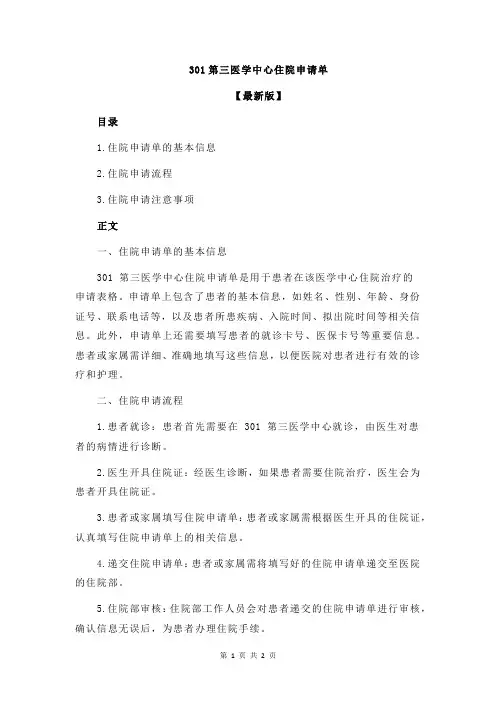 301 第三医学中心住院申请单

【最新版】

目录

1.住院申请单的基本信息

2.住院申请流程

3.住院申请注意事项

正文

一、住院申请单的基本信息

301 第三医学中心住院申请单是用于患者在该医学中心住院治疗的申请表格。申请单上包含了患者的基本信息，如姓名、性别、年龄、身份证号、联系电话等，以及患者所患疾病、入院时间、拟出院时间等相关信息。此外，申请单上还需要填写患者的就诊卡号、医保卡号等重要信息。患者或家属需详细、准确地填写这些信息，以便医院对患者进行有效的诊疗和护理。

二、住院申请流程

1.患者就诊：患者首先需要在 301 第三医学中心就诊，由医生对患者的病情进行诊断。

2.医生开具住院证：经医生诊断，如果患者需要住院治疗，医生会为患者开具住院证。

3.患者或家属填写住院申请单：患者或家属需根据医生开具的住院证，认真填写住院申请单上的相关信息。

4.递交住院申请单：患者或家属需将填写好的住院申请单递交至医院的住院部。

5.住院部审核：住院部工作人员会对患者递交的住院申请单进行审核，确认信息无误后，为患者办理住院手续。

第 1 页 共 2 页